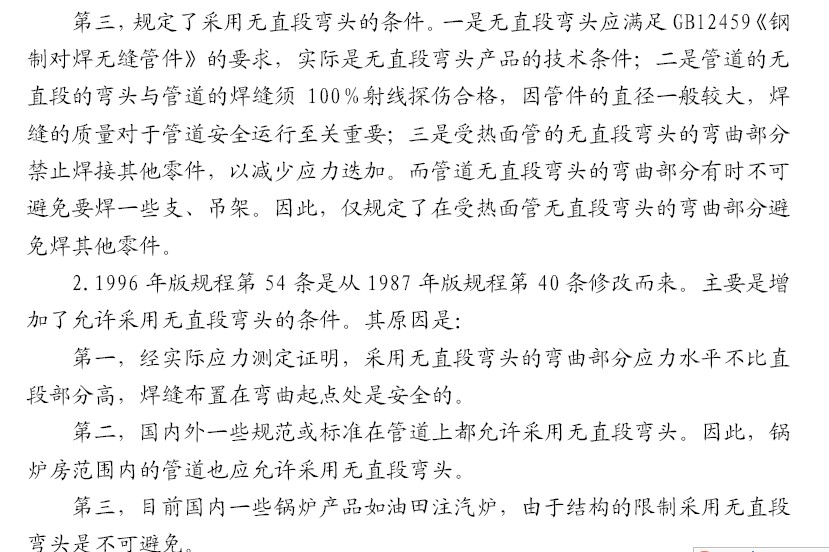 第三，规定了采用无直段弯头的条件。一是无直段弯头应满足 GB12459《钢制对焊无缝管件》的要求，实际是无直段弯头产品的技术条件；二是管道的无直段的弯头与管道的焊缝须 100%射线探伤合格，因管件的直径一般较大，焊缝的质量对于管道安全运行至关重要；三是受热面管的无直段弯头的弯曲部分禁止焊接其他零件，以减少应力迭加。而管道无直段弯头的弯曲部分有时不可避免要焊一些支、吊架。因此，仅规定了在受热面管无直段弯头的弯曲部分避免焊其他零件。

2. 1996 年版规程第 54 条是从 1987 年版规程第 40 条修改而来。主要是增加了允许采用无直段弯头的条件。其原因是：

第一，经实际应力测定证明，采用无直段弯头的弯曲部分应力水平不比直段部分高，焊缝布置在弯曲起点处是安全的。

第二，国内外一些规范或标准在管道上都允许采用无直段弯头。因此，锅炉房范围内的管道也应允许采用无直段弯头。

第三，目前国内一些锅炉产品如油田注汽炉，由于结构的限制采用无直段弯头是不可避免。